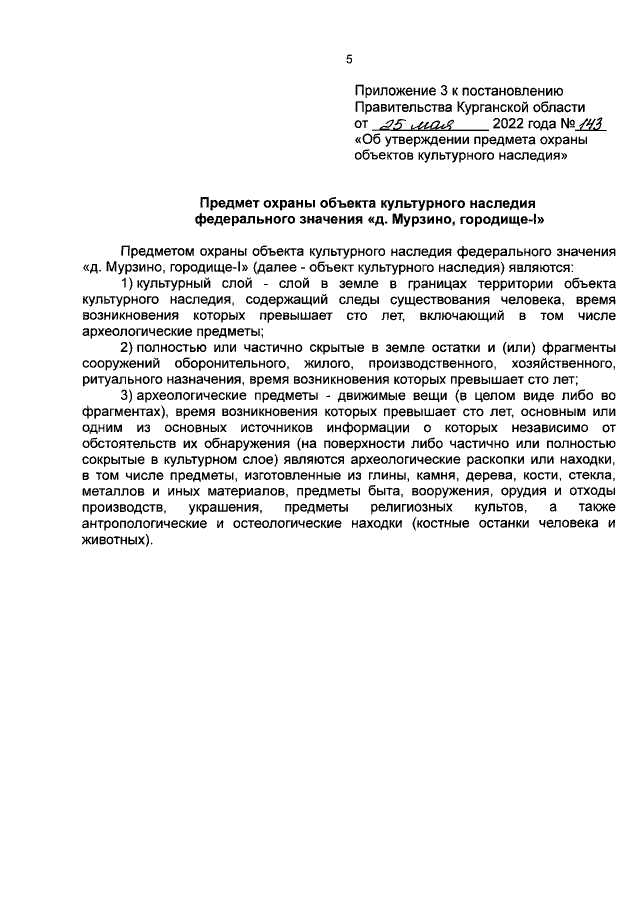 5

Приложение 3 к постановлению Правительства Курганской области от 25 мая 2022 года № 143 «Об утверждении предмета охраны объектов культурного наследия»

Предмет охраны объекта культурного наследия федерального значения «д. Мурзино, городище-I»

Предметом охраны объекта культурного наследия федерального значения «д. Мурзино, городище-I» (далее - объект культурного наследия) являются:

1) культурный слой - слой в земле в границах территории объекта культурного наследия, содержащий следы существования человека, время возникновения которых превышает сто лет, включающий в том числе археологические предметы;

2) полностью или частично скрытые в земле остатки и (или) фрагменты сооружений оборонительного, жилого, производственного, хозяйственного, ритуального назначения, время возникновения которых превышает сто лет;

3) археологические предметы - движимые вещи (в целом виде либо во фрагментах), время возникновения которых превышает сто лет, основным или одним из основных источников информации о которых независимо от обстоятельств их обнаружения (на поверхности либо частично или полностью сокрытые в культурном слое) являются археологические раскопки или находки, в том числе предметы, изготовленные из глины, камня, дерева, кости, стекла, металлов и иных материалов, предметы быта, вооружения, орудия и отходы производств, украшения, предметы религиозных культов, а также антропологические и остеологические находки (костные останки человека и животных).